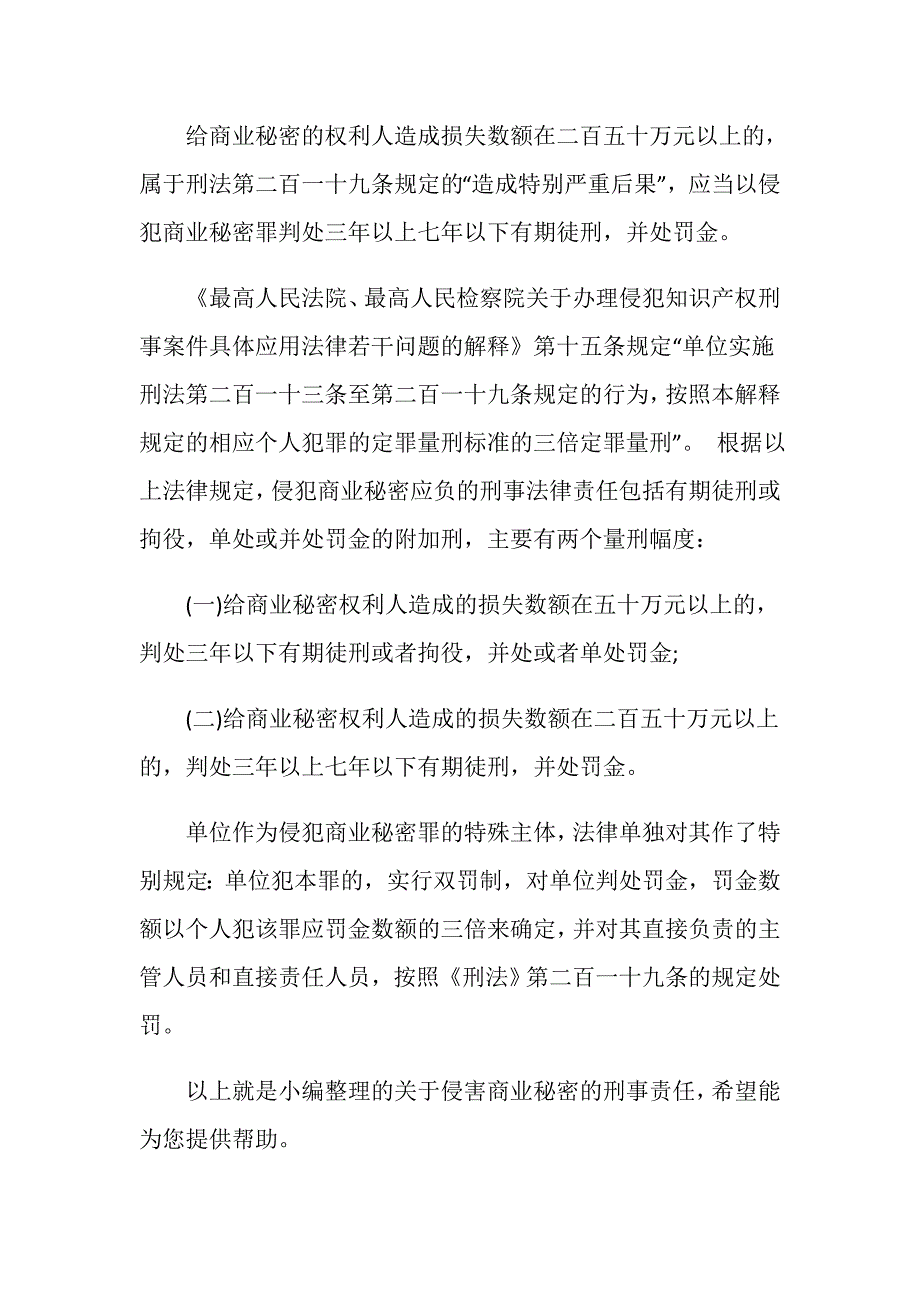 给商业秘密的权利人造成损失数额在二百五十万元以上的，属于刑法第二百一十九条规定的“造成特别严重后果”，应当以侵犯商业秘密罪判处三年以上七年以下有期徒刑，并处罚金。

《最高人民法院、最高人民检察院关于办理侵犯知识产权刑事案件具体应用法律若干问题的解释》第十五条规定“单位实施刑法第二百一十三条至第二百一十九条规定的行为，按照本解释规定的相应个人犯罪的定罪量刑标准的三倍定罪量刑”。 根据以上法律规定，侵犯商业秘密应负的刑事法律责任包括有期徒刑或拘役，单处或并处罚金的附加刑，主要有两个量刑幅度：

(一)给商业秘密权利人造成的损失数额在五十万元以上的，判处三年以下有期徒刑或者拘役，并处或者单处罚金;

(二)给商业秘密权利人造成的损失数额在二百五十万元以上的，判处三年以上七年以下有期徒刑，并处罚金。

单位作为侵犯商业秘密罪的特殊主体，法律单独对其作了特别规定：单位犯本罪的，实行双罚制，对单位判处罚金，罚金数额以个人犯该罪应罚金数额的三倍来确定，并对其直接负责的主管人员和直接责任人员，按照《刑法》第二百一十九条的规定处罚。

以上就是小编整理的关于侵害商业秘密的刑事责任，希望能为您提供帮助。